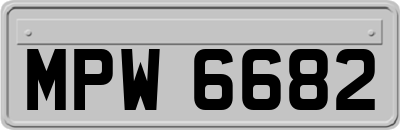 MPW 6682